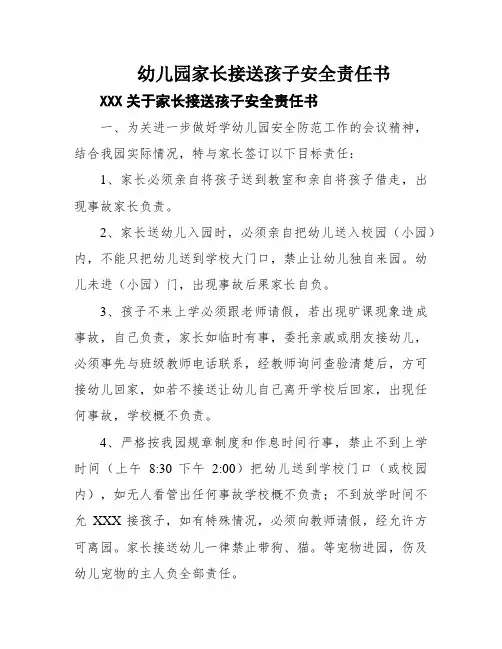 幼儿园家长接送孩子安全责任书

XXX 关于家长接送孩子安全责任书

一、为关进一步做好学幼儿园安全防范工作的会议精神，结合我园实际情况，特与家长签订以下目标责任：

1、家长必须亲自将孩子送到教室和亲自将孩子借走，出现事故家长负责。

2、家长送幼儿入园时，必须亲自把幼儿送入校园（小园）内，不能只把幼儿送到学校大门口，禁止让幼儿独自来园。幼儿未进（小园）门，出现事故后果家长自负。

3、孩子不来上学必须跟老师请假，若出现旷课现象造成事故，自己负责，家长如临时有事，委托亲戚或朋友接幼儿，必须事先与班级教师电话联系，经教师询问查验清楚后，方可接幼儿回家，如若不接送让幼儿自己离开学校后回家，出现任何事故，学校概不负责。

4、严格按我园规章制度和作息时间行事，禁止不到上学时间（上午 8:30 下午 2:00）把幼儿送到学校门口（或校园内），如无人看管出任何事故学校概不负责；不到放学时间不允 XXX 接孩子，如有特殊情况，必须向教师请假，经允许方可离园。家长接送幼儿一律禁止带狗、猫。等宠物进园，伤及幼儿宠物的主人负全部责任。